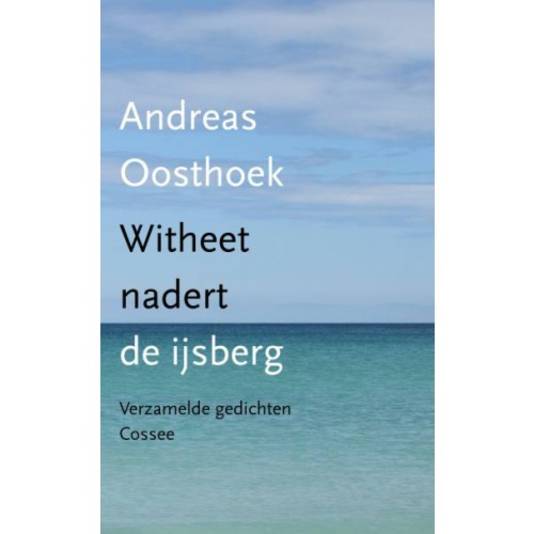 Andreas Oosthoek

Witheet nadert de ijsberg

Verzamelde gedichten
Cossee